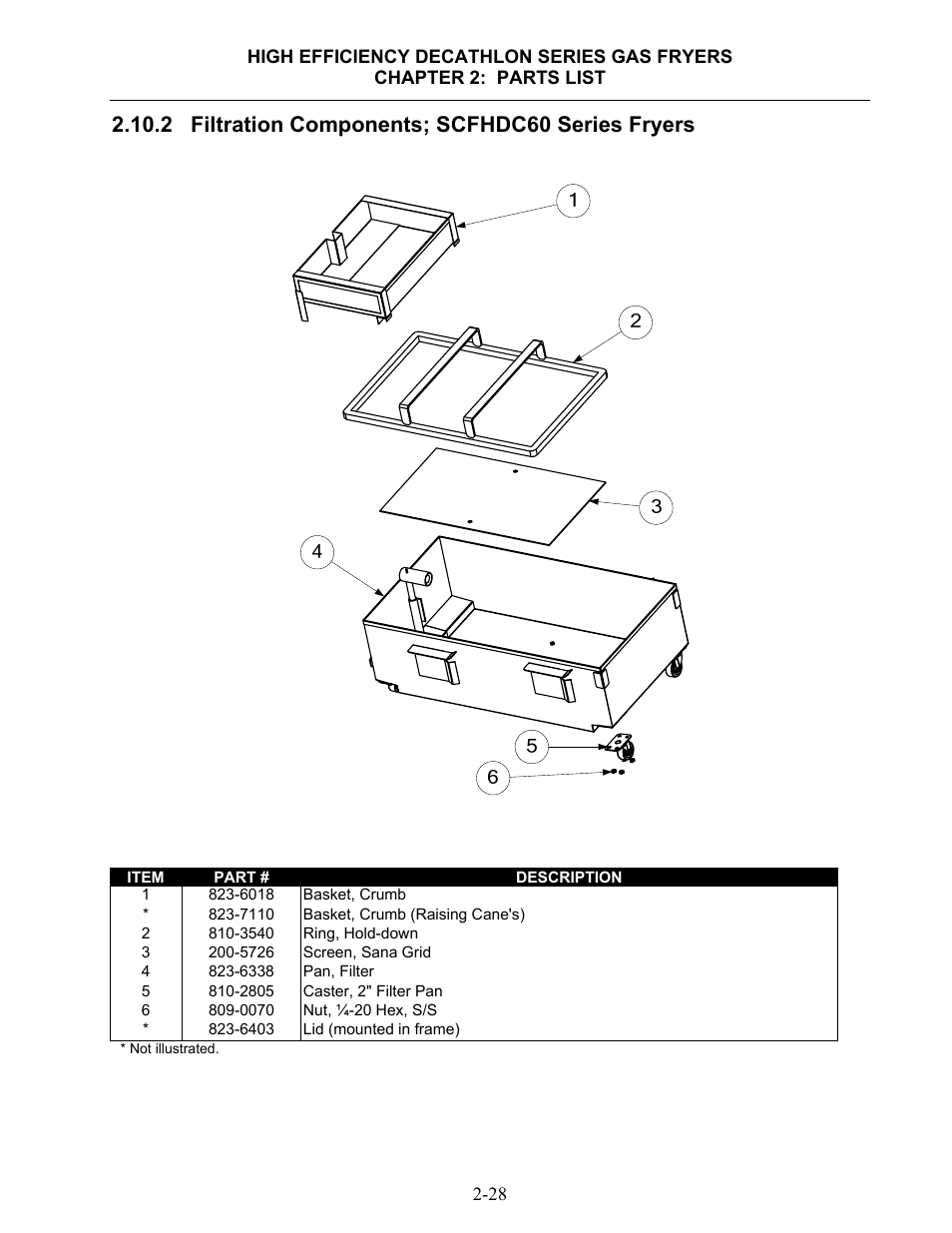 HIGH EFFICIENCY DECATHLON SERIES GAS FRYERS
CHAPTER 2: PARTS LIST

2.10.2 Filtration Components; SCFHDC60 Series Fryers

1
2
3
4
5
6

| ITEM | PART # | DESCRIPTION |
|---|---|---|
| 1 | 823-6018 | Basket, Crumb |
| * | 823-7110 | Basket, Crumb (Raising Cane's) |
| 2 | 810-3540 | Ring, Hold-down |
| 3 | 200-5726 | Screen, Sana Grid |
| 4 | 823-6338 | Pan, Filter |
| 5 | 810-2805 | Caster, 2" Filter Pan |
| 6 | 809-0070 | Nut, ¼-20 Hex, S/S |
| * | 823-6403 | Lid (mounted in frame) |

* Not illustrated.

2-28